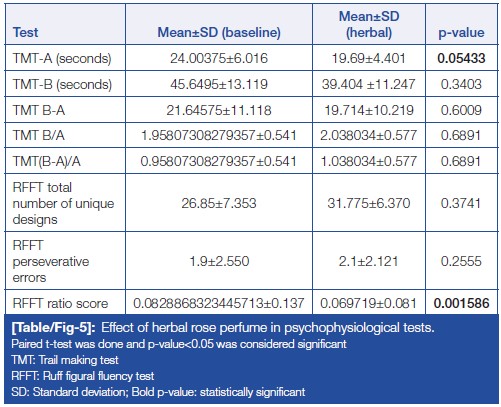 | Test | Mean±SD (baseline) | Mean±SD (herbal) | p-value |
|---|---|---|---|
| TMT-A (seconds) | 24.00375±6.016 | 19.69±4.401 | **0.05433** |
| TMT-B (seconds) | 45.6495±13.119 | 39.404 ±11.247 | 0.3403 |
| TMT B-A | 21.64575±11.118 | 19.714±10.219 | 0.6009 |
| TMT B/A | 1.95807308279357±0.541 | 2.038034±0.577 | 0.6891 |
| TMT(B-A)/A | 0.95807308279357±0.541 | 1.038034±0.577 | 0.6891 |
| RFFT total number of unique designs | 26.85±7.353 | 31.775±6.370 | 0.3741 |
| RFFT perseverative errors | 1.9±2.550 | 2.1±2.121 | 0.2555 |
| RFFT ratio score | 0.0828868323445713±0.137 | 0.069719±0.081 | **0.001586** |

**[Table/Fig-5]:** Effect of herbal rose perfume in psychophysiological tests.
Paired t-test was done and p-value<0.05 was considered significant
TMT: Trail making test
RFFT: Ruff figural fluency test
SD: Standard deviation; Bold p-value: statistically significant